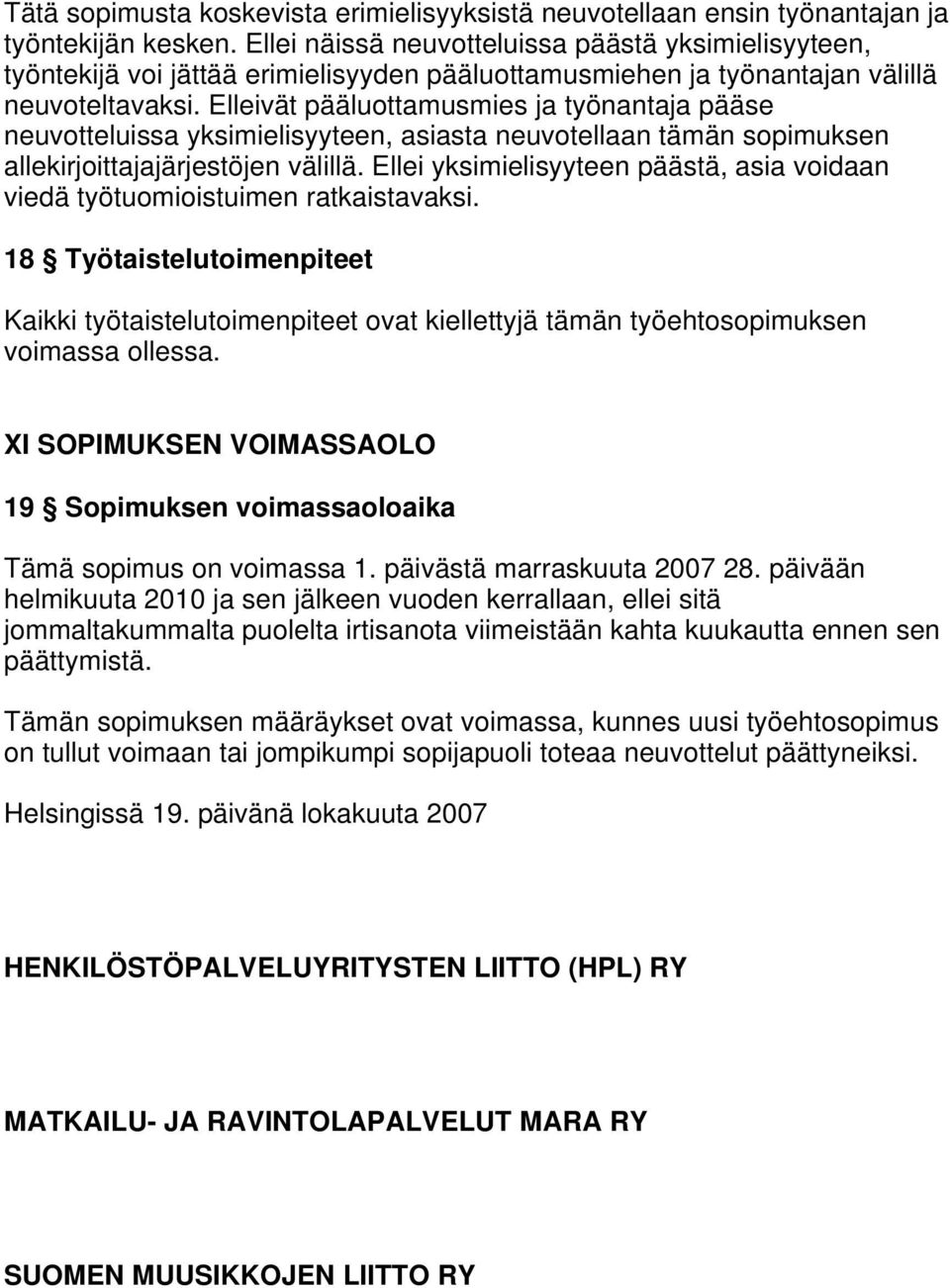 Tätä sopimusta koskevista erimielisyyksistä neuvotellaan ensin työnantajan ja työntekijän kesken. Ellei näissä neuvotteluissa päästä yksimielisyyteen, työntekijä voi jättää erimielisyyden pääluottamusmiehen ja työnantajan välillä neuvoteltavaksi. Elleivät pääluottamusmies ja työnantaja pääse neuvotteluissa yksimielisyyteen, asiasta neuvotellaan tämän sopimuksen allekirjoittajajärjestöjen välillä. Ellei yksimielisyyteen päästä, asia voidaan viedä työtuomioistuimen ratkaistavaksi.

18 § Työtaistelutoimenpiteet

Kaikki työtaistelutoimenpiteet ovat kiellettyjä tämän työehtosopimuksen voimassa ollessa.

XI SOPIMUKSEN VOIMASSAOLO

19 § Sopimuksen voimassaoloaika

Tämä sopimus on voimassa 1. päivästä marraskuuta 2007 28. päivään helmikuuta 2010 ja sen jälkeen vuoden kerrallaan, ellei sitä jommaltakummalta puolelta irtisanota viimeistään kahta kuukautta ennen sen päättymistä.

Tämän sopimuksen määräykset ovat voimassa, kunnes uusi työehtosopimus on tullut voimaan tai jompikumpi sopijapuoli toteaa neuvottelut päättyneiksi.

Helsingissä 19. päivänä lokakuuta 2007

HENKILÖSTÖPALVELUYRITYSTEN LIITTO (HPL) RY

MATKAILU- JA RAVINTOLAPALVELUT MARA RY

SUOMEN MUUSIKKOJEN LIITTO RY